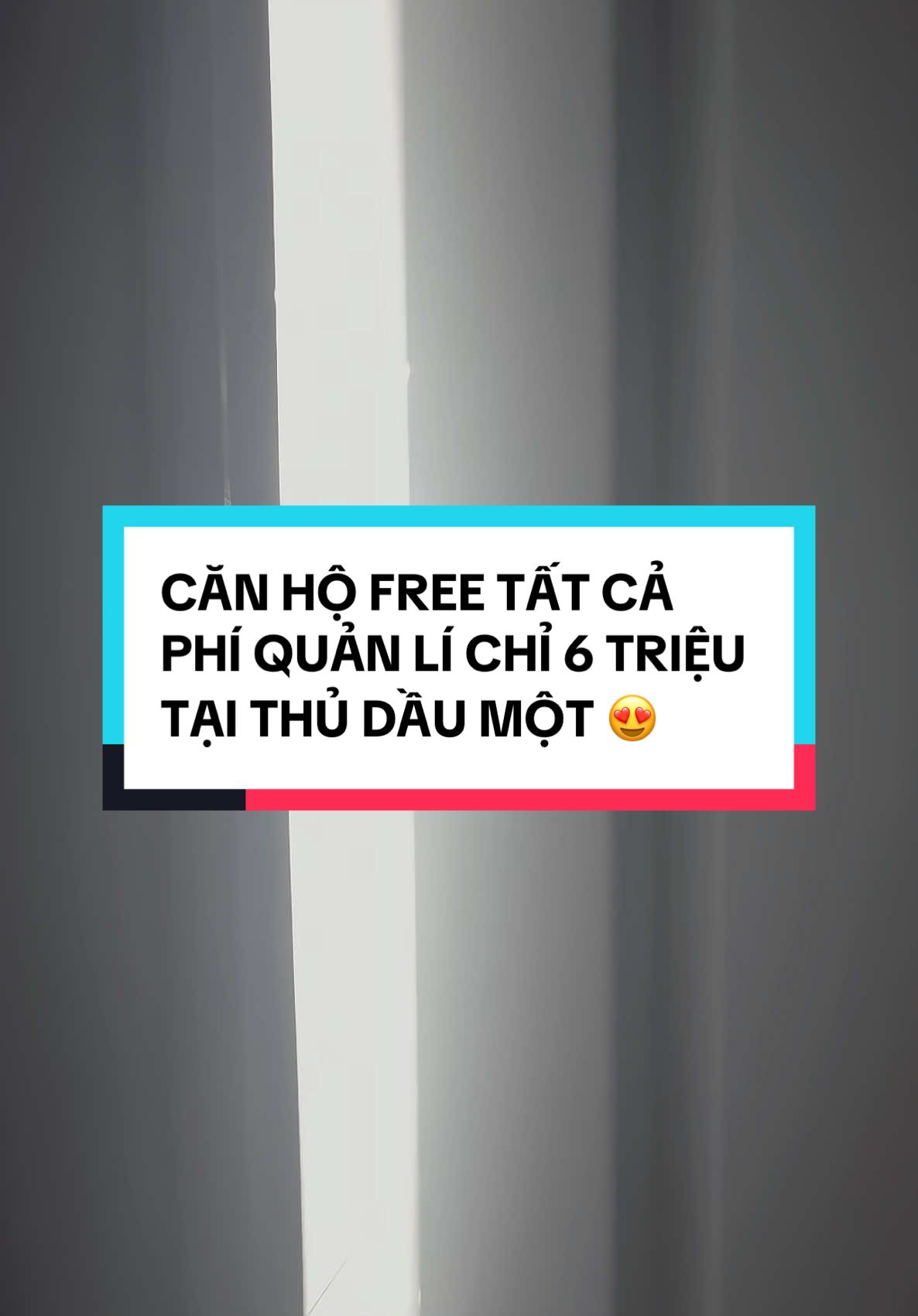 CĂN HỘ FREE TẤT CẢ PHÍ QUẢN LÍ CHỈ 6 TRIỆU TẠI THỦ DẦU MỘT 😍